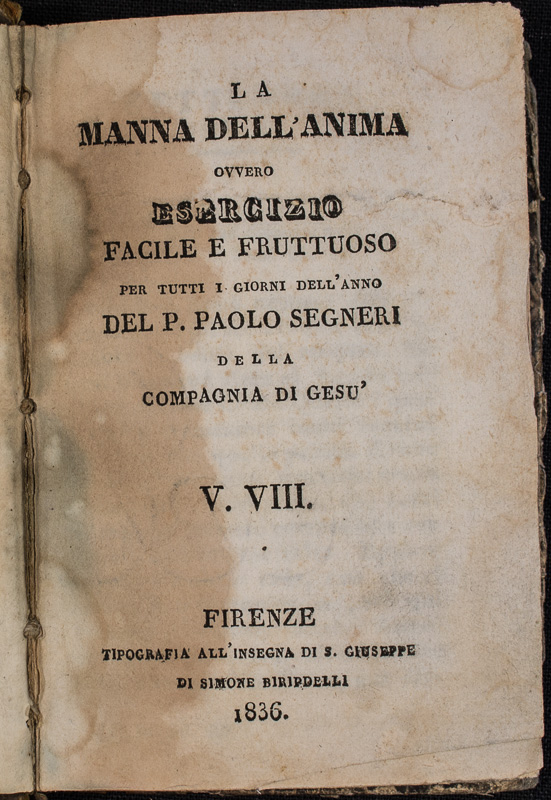 LA
MANNA DELL'ANIMA
OVVERO
ESERCIZIO
FACILE E FRUTTUOSO
PER TUTTI I GIORNI DELL'ANNO
DEL P. PAOLO SEGNERI
DELLA
COMPAGNIA DI GESU'

V. VIII.

FIRENZE
TIPOGRAFIA ALL'INSEGNA DI S. GIUSEPPE
DI SIMONE BIRINDELLI
1836.